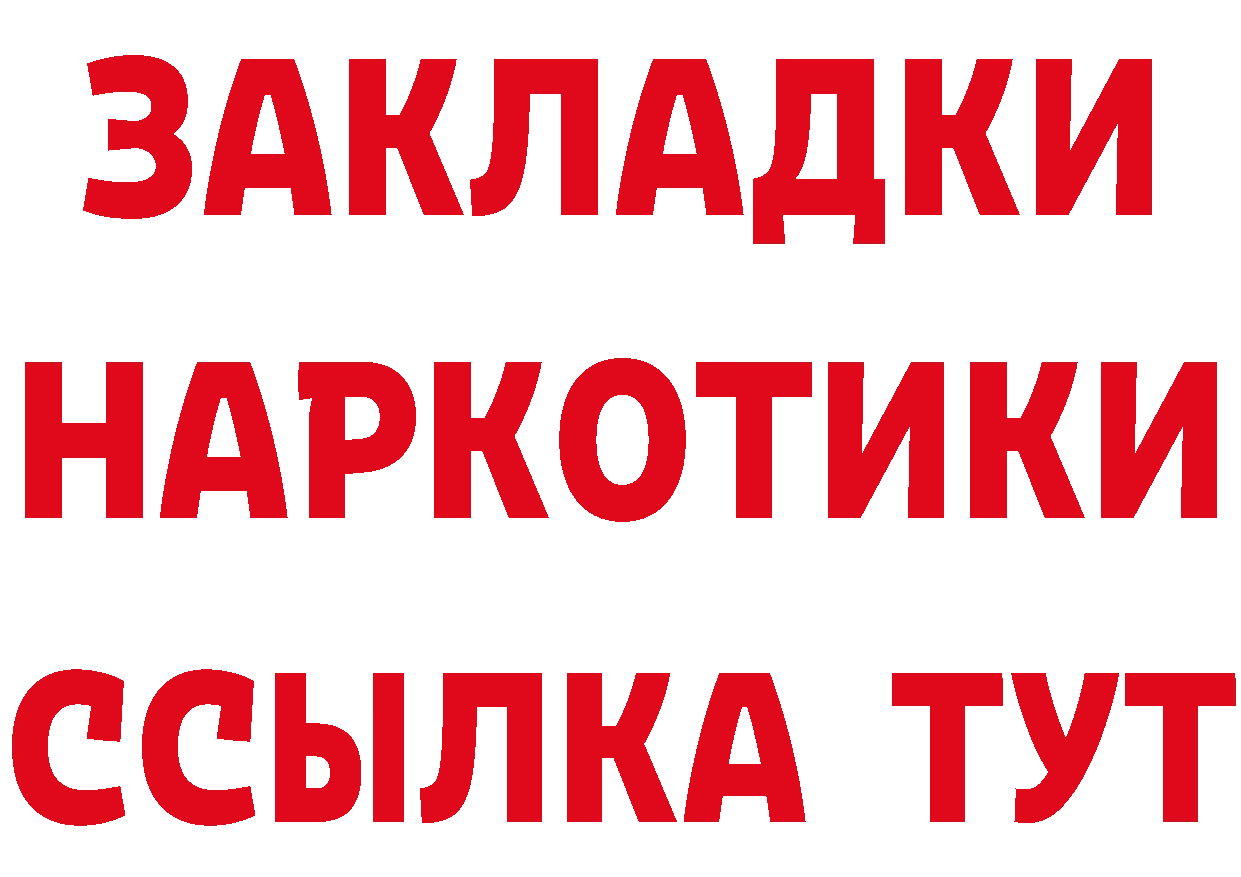 ЗАКЛАДКИ НАРКОТИКИ ССЫЛКА ТУТ